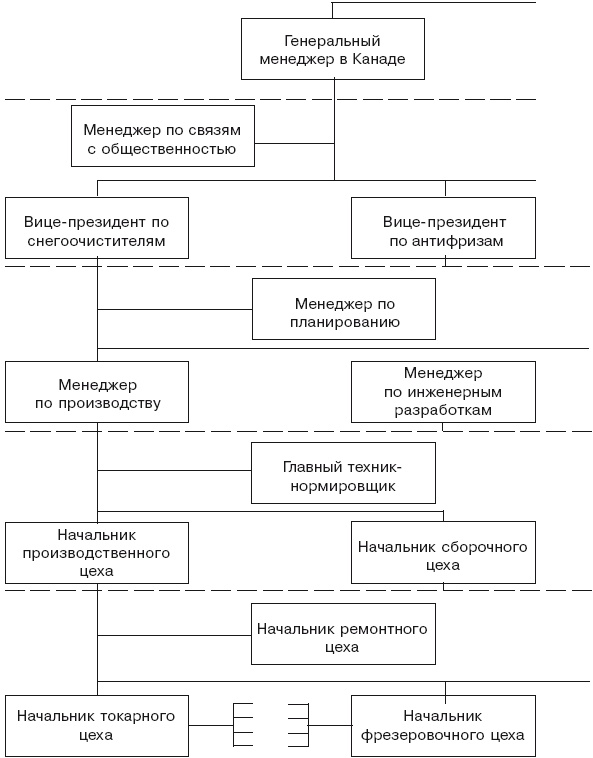 Генеральный менеджер в Канаде

Менеджер по связям с общественностью

Вице-президент по снегоочистителям

Вице-президент по антифризам

Менеджер по планированию

Менеджер по производству

Менеджер по инженерным разработкам

Главный техник-нормировщик

Начальник производственного цеха

Начальник сборочного цеха

Начальник ремонтного цеха

Начальник токарного цеха

Начальник фрезеровочного цеха